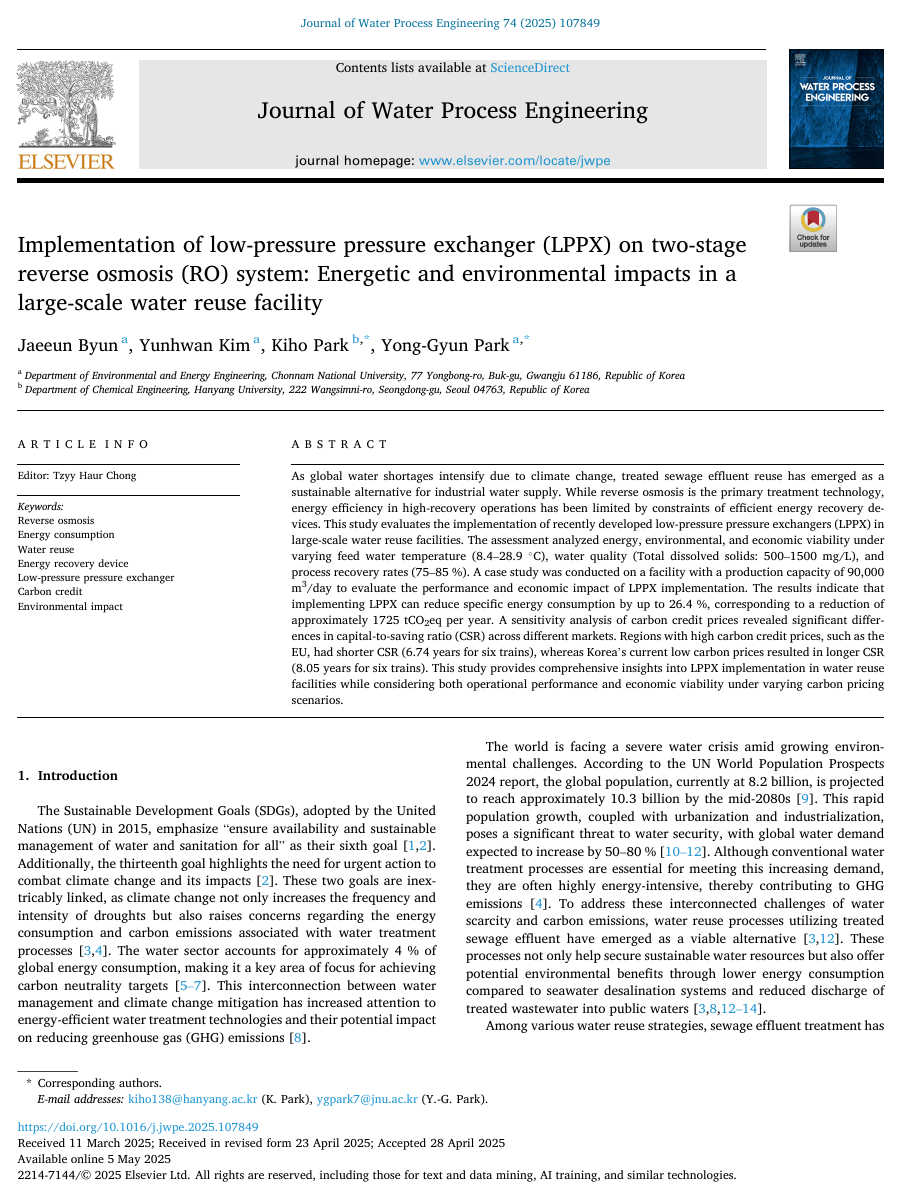 Journal of Water Process Engineering 74 (2025) 107849

ELSEVIER

Contents lists available at ScienceDirect

Journal of Water Process Engineering

journal homepage: www.elsevier.com/locate/jwpe

JOURNAL OF WATER PROCESS ENGINEERING

Check for updates

Implementation of low-pressure pressure exchanger (LPPX) on two-stage reverse osmosis (RO) system: Energetic and environmental impacts in a large-scale water reuse facility

Jaeeun Byun $^{a}$, Yunhwan Kim $^{a}$, Kiho Park $^{b,*}$, Yong-Gyun Park $^{a,*}$

$^{a}$ Department of Environmental and Energy Engineering, Chonnam National University, 77 Yongbong-ro, Buk-gu, Gwangju 61186, Republic of Korea
$^{b}$ Department of Chemical Engineering, Hanyang University, 222 Wangsimni-ro, Seongdong-gu, Seoul 04763, Republic of Korea

ARTICLE INFO

Editor: Tzyy Haur Chong

Keywords:
Reverse osmosis
Energy consumption
Water reuse
Energy recovery device
Low-pressure pressure exchanger
Carbon credit
Environmental impact

ABSTRACT

As global water shortages intensify due to climate change, treated sewage effluent reuse has emerged as a sustainable alternative for industrial water supply. While reverse osmosis is the primary treatment technology, energy efficiency in high-recovery operations has been limited by constraints of efficient energy recovery devices. This study evaluates the implementation of recently developed low-pressure pressure exchangers (LPPX) in large-scale water reuse facilities. The assessment analyzed energy, environmental, and economic viability under varying feed water temperature (8.4–28.9 °C), water quality (Total dissolved solids: 500–1500 mg/L), and process recovery rates (75–85 %). A case study was conducted on a facility with a production capacity of 90,000 $m^3$/day to evaluate the performance and economic impact of LPPX implementation. The results indicate that implementing LPPX can reduce specific energy consumption by up to 26.4 %, corresponding to a reduction of approximately 1725 $tCO_2$eq per year. A sensitivity analysis of carbon credit prices revealed significant differences in capital-to-saving ratio (CSR) across different markets. Regions with high carbon credit prices, such as the EU, had shorter CSR (6.74 years for six trains), whereas Korea's current low carbon prices resulted in longer CSR (8.05 years for six trains). This study provides comprehensive insights into LPPX implementation in water reuse facilities while considering both operational performance and economic viability under varying carbon pricing scenarios.

1. Introduction

The Sustainable Development Goals (SDGs), adopted by the United Nations (UN) in 2015, emphasize "ensure availability and sustainable management of water and sanitation for all" as their sixth goal [1,2]. Additionally, the thirteenth goal highlights the need for urgent action to combat climate change and its impacts [2]. These two goals are inextricably linked, as climate change not only increases the frequency and intensity of droughts but also raises concerns regarding the energy consumption and carbon emissions associated with water treatment processes [3,4]. The water sector accounts for approximately 4 % of global energy consumption, making it a key area of focus for achieving carbon neutrality targets [5–7]. This interconnection between water management and climate change mitigation has increased attention to energy-efficient water treatment technologies and their potential impact on reducing greenhouse gas (GHG) emissions [8].

The world is facing a severe water crisis amid growing environmental challenges. According to the UN World Population Prospects 2024 report, the global population, currently at 8.2 billion, is projected to reach approximately 10.3 billion by the mid-2080s [9]. This rapid population growth, coupled with urbanization and industrialization, poses a significant threat to water security, with global water demand expected to increase by 50–80 % [10–12]. Although conventional water treatment processes are essential for meeting this increasing demand, they are often highly energy-intensive, thereby contributing to GHG emissions [4]. To address these interconnected challenges of water scarcity and carbon emissions, water reuse processes utilizing treated sewage effluent have emerged as a viable alternative [3,12]. These processes not only help secure sustainable water resources but also offer potential environmental benefits through lower energy consumption compared to seawater desalination systems and reduced discharge of treated wastewater into public waters [3,8,12–14].

Among various water reuse strategies, sewage effluent treatment has

* Corresponding authors.
E-mail addresses: kiho138@hanyang.ac.kr (K. Park), ygpark7@jnu.ac.kr (Y.-G. Park).

https://doi.org/10.1016/j.jwpe.2025.107849
Received 11 March 2025; Received in revised form 23 April 2025; Accepted 28 April 2025
Available online 5 May 2025
2214-7144/© 2025 Elsevier Ltd. All rights are reserved, including those for text and data mining, AI training, and similar technologies.